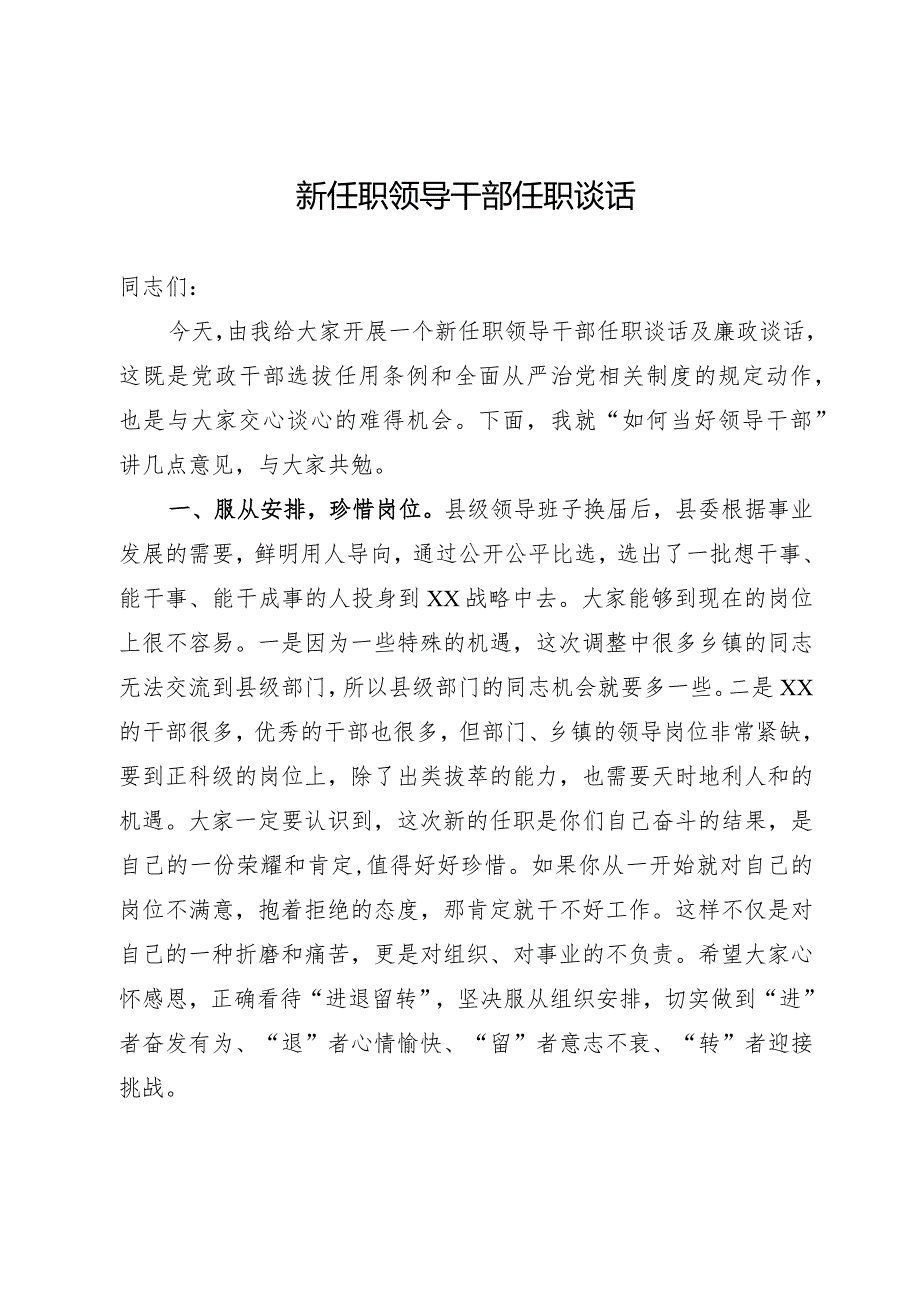 新任职领导干部任职谈话

同志们：

今天，由我给大家开展一个新任职领导干部任职谈话及廉政谈话，这既是党政干部选拔任用条例和全面从严治党相关制度的规定动作，也是与大家交心谈心的难得机会。下面，我就“如何当好领导干部”讲几点意见，与大家共勉。

一、服从安排，珍惜岗位。县级领导班子换届后，县委根据事业发展的需要，鲜明用人导向，通过公开公平比选，选出了一批想干事、能干事、能干成事的人投身到XX战略中去。大家能够到现在的岗位上很不容易。一是因为一些特殊的机遇，这次调整中很多乡镇的同志无法交流到县级部门，所以县级部门的同志机会就要多一些。二是XX的干部很多，优秀的干部也很多，但部门、乡镇的领导岗位非常紧缺，要到正科级的岗位上，除了出类拔萃的能力，也需要天时地利人和的机遇。大家一定要认识到，这次新的任职是你们自己奋斗的结果，是自己的一份荣耀和肯定，值得好好珍惜。如果你从一开始就对自己的岗位不满意，抱着拒绝的态度，那肯定就干不好工作。这样不仅是对自己的一种折磨和痛苦，更是对组织、对事业的不负责。希望大家心怀感恩，正确看待“进退留转”，坚决服从组织安排，切实做到“进”者奋发有为、“退”者心情愉快、“留”者意志不衰、“转”者迎接挑战。